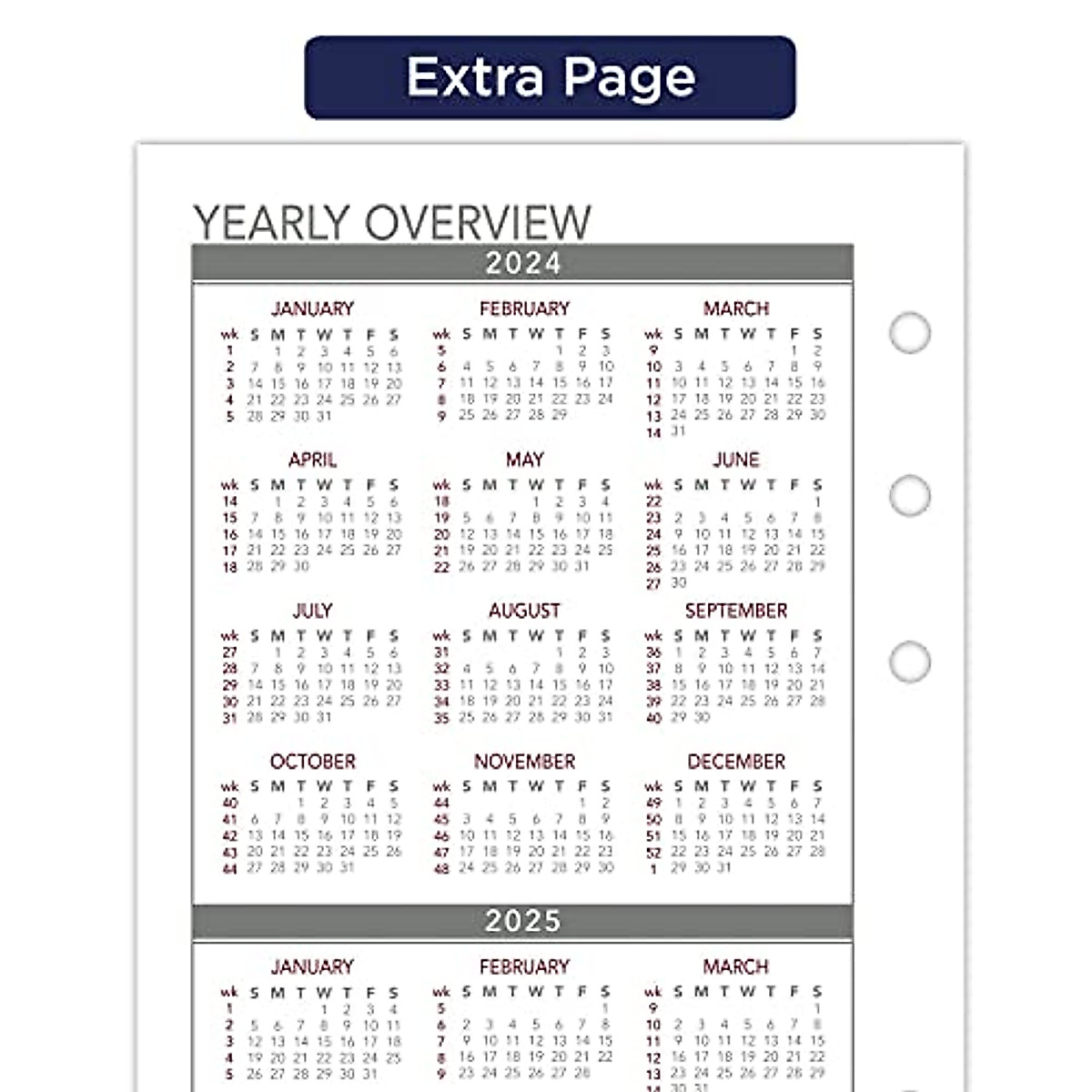 Extra Page

YEARLY OVERVIEW

2024

JANUARY

| wk | S | M | T | W | T | F | S |
|---|---|---|---|---|---|---|---|
| 1 | | 1 | 2 | 3 | 4 | 5 | 6 |
| 2 | 7 | 8 | 9 | 10 | 11 | 12 | 13 |
| 3 | 14 | 15 | 16 | 17 | 18 | 19 | 20 |
| 4 | 21 | 22 | 23 | 24 | 25 | 26 | 27 |
| 5 | 28 | 29 | 30 | 31 | | | |

FEBRUARY

| wk | S | M | T | W | T | F | S |
|---|---|---|---|---|---|---|---|
| 5 | | | | | 1 | 2 | 3 |
| 6 | 4 | 5 | 6 | 7 | 8 | 9 | 10 |
| 7 | 11 | 12 | 13 | 14 | 15 | 16 | 17 |
| 8 | 18 | 19 | 20 | 21 | 22 | 23 | 24 |
| 9 | 25 | 26 | 27 | 28 | 29 | | |

MARCH

| wk | S | M | T | W | T | F | S |
|---|---|---|---|---|---|---|---|
| 9 | | | | | | 1 | 2 |
| 10 | 3 | 4 | 5 | 6 | 7 | 8 | 9 |
| 11 | 10 | 11 | 12 | 13 | 14 | 15 | 16 |
| 12 | 17 | 18 | 19 | 20 | 21 | 22 | 23 |
| 13 | 24 | 25 | 26 | 27 | 28 | 29 | 30 |
| 14 | 31 | | | | | | |

APRIL

| wk | S | M | T | W | T | F | S |
|---|---|---|---|---|---|---|---|
| 14 | | 1 | 2 | 3 | 4 | 5 | 6 |
| 15 | 7 | 8 | 9 | 10 | 11 | 12 | 13 |
| 16 | 14 | 15 | 16 | 17 | 18 | 19 | 20 |
| 17 | 21 | 22 | 23 | 24 | 25 | 26 | 27 |
| 18 | 28 | 29 | 30 | | | | |

MAY

| wk | S | M | T | W | T | F | S |
|---|---|---|---|---|---|---|---|
| 18 | | | | 1 | 2 | 3 | 4 |
| 19 | 5 | 6 | 7 | 8 | 9 | 10 | 11 |
| 20 | 12 | 13 | 14 | 15 | 16 | 17 | 18 |
| 21 | 19 | 20 | 21 | 22 | 23 | 24 | 25 |
| 22 | 26 | 27 | 28 | 29 | 30 | 31 | |

JUNE

| wk | S | M | T | W | T | F | S |
|---|---|---|---|---|---|---|---|
| 22 | | | | | | | 1 |
| 23 | 2 | 3 | 4 | 5 | 6 | 7 | 8 |
| 24 | 9 | 10 | 11 | 12 | 13 | 14 | 15 |
| 25 | 16 | 17 | 18 | 19 | 20 | 21 | 22 |
| 26 | 23 | 24 | 25 | 26 | 27 | 28 | 29 |
| 27 | 30 | | | | | | |

JULY

| wk | S | M | T | W | T | F | S |
|---|---|---|---|---|---|---|---|
| 27 | | 1 | 2 | 3 | 4 | 5 | 6 |
| 28 | 7 | 8 | 9 | 10 | 11 | 12 | 13 |
| 29 | 14 | 15 | 16 | 17 | 18 | 19 | 20 |
| 30 | 21 | 22 | 23 | 24 | 25 | 26 | 27 |
| 31 | 28 | 29 | 30 | 31 | | | |

AUGUST

| wk | S | M | T | W | T | F | S |
|---|---|---|---|---|---|---|---|
| 31 | | | | | 1 | 2 | 3 |
| 32 | 4 | 5 | 6 | 7 | 8 | 9 | 10 |
| 33 | 11 | 12 | 13 | 14 | 15 | 16 | 17 |
| 34 | 18 | 19 | 20 | 21 | 22 | 23 | 24 |
| 35 | 25 | 26 | 27 | 28 | 29 | 30 | 31 |

SEPTEMBER

| wk | S | M | T | W | T | F | S |
|---|---|---|---|---|---|---|---|
| 36 | 1 | 2 | 3 | 4 | 5 | 6 | 7 |
| 37 | 8 | 9 | 10 | 11 | 12 | 13 | 14 |
| 38 | 15 | 16 | 17 | 18 | 19 | 20 | 21 |
| 39 | 22 | 23 | 24 | 25 | 26 | 27 | 28 |
| 40 | 29 | 30 | | | | | |

OCTOBER

| wk | S | M | T | W | T | F | S |
|---|---|---|---|---|---|---|---|
| 40 | | | 1 | 2 | 3 | 4 | 5 |
| 41 | 6 | 7 | 8 | 9 | 10 | 11 | 12 |
| 42 | 13 | 14 | 15 | 16 | 17 | 18 | 19 |
| 43 | 20 | 21 | 22 | 23 | 24 | 25 | 26 |
| 44 | 27 | 28 | 29 | 30 | 31 | | |

NOVEMBER

| wk | S | M | T | W | T | F | S |
|---|---|---|---|---|---|---|---|
| 44 | | | | | | 1 | 2 |
| 45 | 3 | 4 | 5 | 6 | 7 | 8 | 9 |
| 46 | 10 | 11 | 12 | 13 | 14 | 15 | 16 |
| 47 | 17 | 18 | 19 | 20 | 21 | 22 | 23 |
| 48 | 24 | 25 | 26 | 27 | 28 | 29 | 30 |

DECEMBER

| wk | S | M | T | W | T | F | S |
|---|---|---|---|---|---|---|---|
| 49 | 1 | 2 | 3 | 4 | 5 | 6 | 7 |
| 50 | 8 | 9 | 10 | 11 | 12 | 13 | 14 |
| 51 | 15 | 16 | 17 | 18 | 19 | 20 | 21 |
| 52 | 22 | 23 | 24 | 25 | 26 | 27 | 28 |
| 1 | 29 | 30 | 31 | | | | |

2025

JANUARY

| wk | S | M | T | W | T | F | S |
|---|---|---|---|---|---|---|---|
| 1 | | | | 1 | 2 | 3 | 4 |
| 2 | 5 | 6 | 7 | 8 | 9 | 10 | 11 |
| 3 | 12 | 13 | 14 | 15 | 16 | 17 | 18 |
| 4 | 19 | 20 | 21 | 22 | 23 | 24 | 25 |
| 5 | 26 | 27 | 28 | 29 | 30 | 31 | |

FEBRUARY

| wk | S | M | T | W | T | F | S |
|---|---|---|---|---|---|---|---|
| 5 | | | | | | | 1 |
| 6 | 2 | 3 | 4 | 5 | 6 | 7 | 8 |
| 7 | 9 | 10 | 11 | 12 | 13 | 14 | 15 |
| 8 | 16 | 17 | 18 | 19 | 20 | 21 | 22 |
| 9 | 23 | 24 | 25 | 26 | 27 | 28 | |

MARCH

| wk | S | M | T | W | T | F | S |
|---|---|---|---|---|---|---|---|
| 9 | | | | | | | 1 |
| 10 | 2 | 3 | 4 | 5 | 6 | 7 | 8 |
| 11 | 9 | 10 | 11 | 12 | 13 | 14 | 15 |
| 12 | 16 | 17 | 18 | 19 | 20 | 21 | 22 |
| 13 | 23 | 24 | 25 | 26 | 27 | 28 | 29 |
| 14 | 30 | 31 | | | | | |